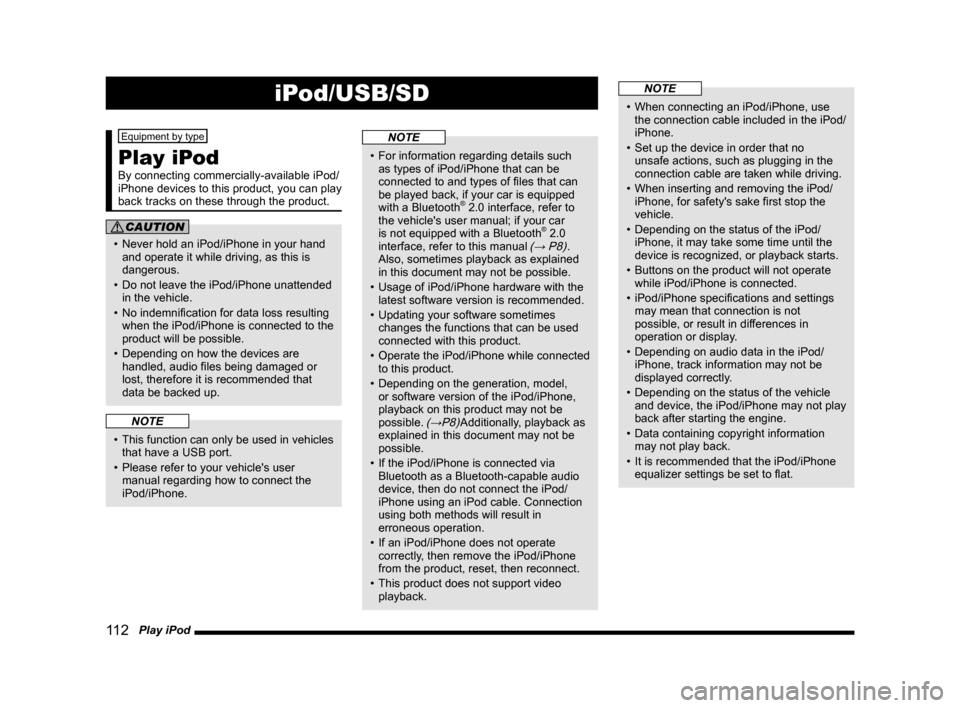 iPod/USB/SD

Equipment by type

Play iPod

By connecting commercially-available iPod/iPhone devices to this product, you can play back tracks on these through the product.

CAUTION

• Never hold an iPod/iPhone in your hand and operate it while driving, as this is dangerous.
• Do not leave the iPod/iPhone unattended in the vehicle.
• No indemnification for data loss resulting when the iPod/iPhone is connected to the product will be possible.
• Depending on how the devices are handled, audio files being damaged or lost, therefore it is recommended that data be backed up.

NOTE

• This function can only be used in vehicles that have a USB port.
• Please refer to your vehicle's user manual regarding how to connect the iPod/iPhone.

NOTE

• For information regarding details such as types of iPod/iPhone that can be connected to and types of files that can be played back, if your car is equipped with a Bluetooth® 2.0 interface, refer to the vehicle's user manual; if your car is not equipped with a Bluetooth® 2.0 interface, refer to this manual (→ P8). Also, sometimes playback as explained in this document may not be possible.
• Usage of iPod/iPhone hardware with the latest software version is recommended.
• Updating your software sometimes changes the functions that can be used connected with this product.
• Operate the iPod/iPhone while connected to this product.
• Depending on the generation, model, or software version of the iPod/iPhone, playback on this product may not be possible. (→P8)Additionally, playback as explained in this document may not be possible.
• If the iPod/iPhone is connected via Bluetooth as a Bluetooth-capable audio device, then do not connect the iPod/iPhone using an iPod cable. Connection using both methods will result in erroneous operation.
• If an iPod/iPhone does not operate correctly, then remove the iPod/iPhone from the product, reset, then reconnect.
• This product does not support video playback.

NOTE

• When connecting an iPod/iPhone, use the connection cable included in the iPod/iPhone.
• Set up the device in order that no unsafe actions, such as plugging in the connection cable are taken while driving.
• When inserting and removing the iPod/iPhone, for safety's sake first stop the vehicle.
• Depending on the status of the iPod/iPhone, it may take some time until the device is recognized, or playback starts.
• Buttons on the product will not operate while iPod/iPhone is connected.
• iPod/iPhone specifications and settings may mean that connection is not possible, or result in differences in operation or display.
• Depending on audio data in the iPod/iPhone, track information may not be displayed correctly.
• Depending on the status of the vehicle and device, the iPod/iPhone may not play back after starting the engine.
• Data containing copyright information may not play back.
• It is recommended that the iPod/iPhone equalizer settings be set to flat.

112 Play iPod

carmanualsonline.info